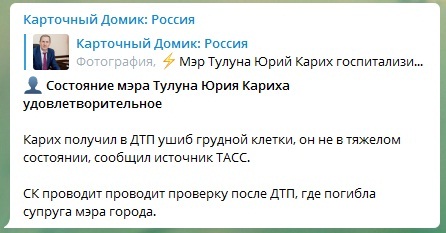 Карточный Домик: Россия

Карточный Домик: Россия
Фотография, ⚡ Мэр Тулуна Юрий Карих госпитализи...

👤 Состояние мэра Тулуна Юрия Кариха удовлетворительное

Карих получил в ДТП ушиб грудной клетки, он не в тяжелом состоянии, сообщил источник ТАСС.

СК проводит проводит проверку после ДТП, где погибла супруга мэра города.